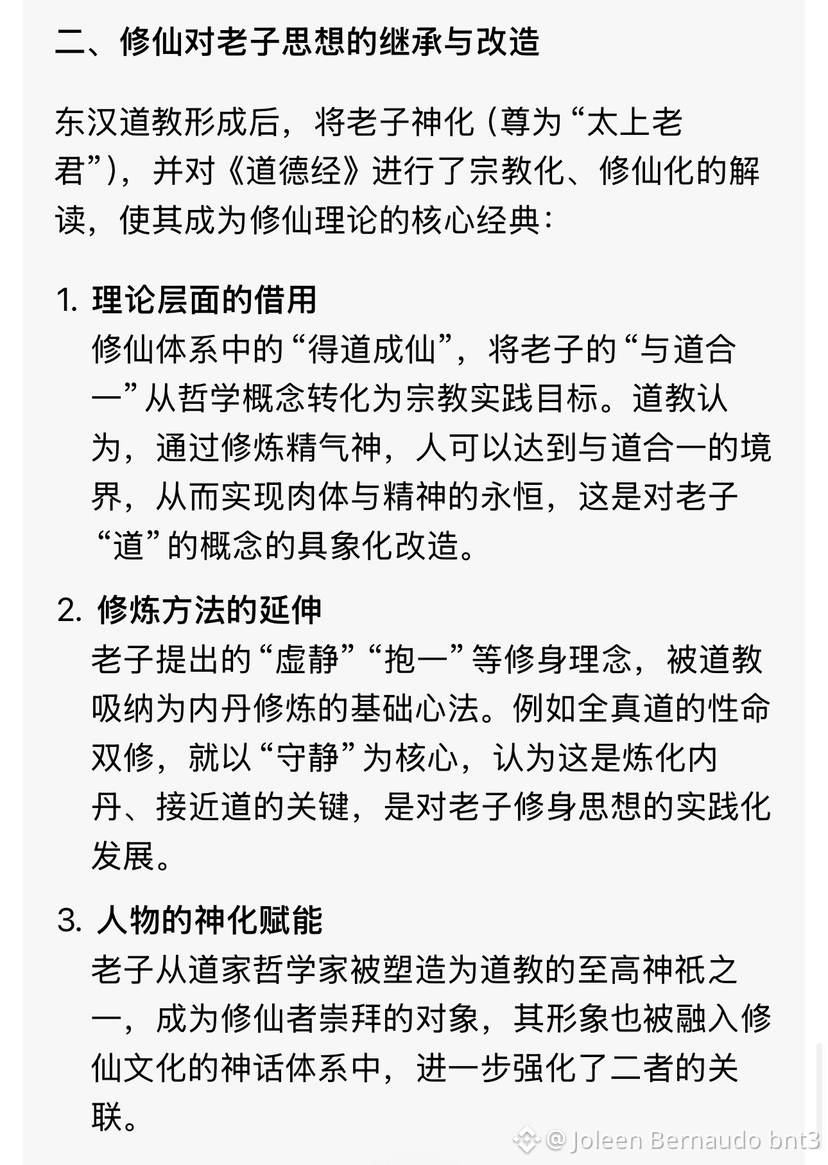 二、修仙对老子思想的继承与改造

东汉道教形成后，将老子神化（尊为“太上老君”），并对《道德经》进行了宗教化、修仙化的解读，使其成为修仙理论的核心经典：

1. 理论层面的借用
修仙体系中的“得道成仙”，将老子的“与道合一”从哲学概念转化为宗教实践目标。道教认为，通过修炼精气神，人可以达到与道合一的境界，从而实现肉体与精神的永恒，这是对老子“道”的概念的具象化改造。

2. 修炼方法的延伸
老子提出的“虚静”“抱一”等修身理念，被道教吸纳为内丹修炼的基础心法。例如全真道的性命双修，就以“守静”为核心，认为这是炼化内丹、接近道的关键，是对老子修身思想的实践化发展。

3. 人物的神化赋能
老子从道家哲学家被塑造为道教的至高神祇之一，成为修仙者崇拜的对象，其形象也被融入修仙文化的神话体系中，进一步强化了二者的关联。

@Joleen Bernaudo bnt3